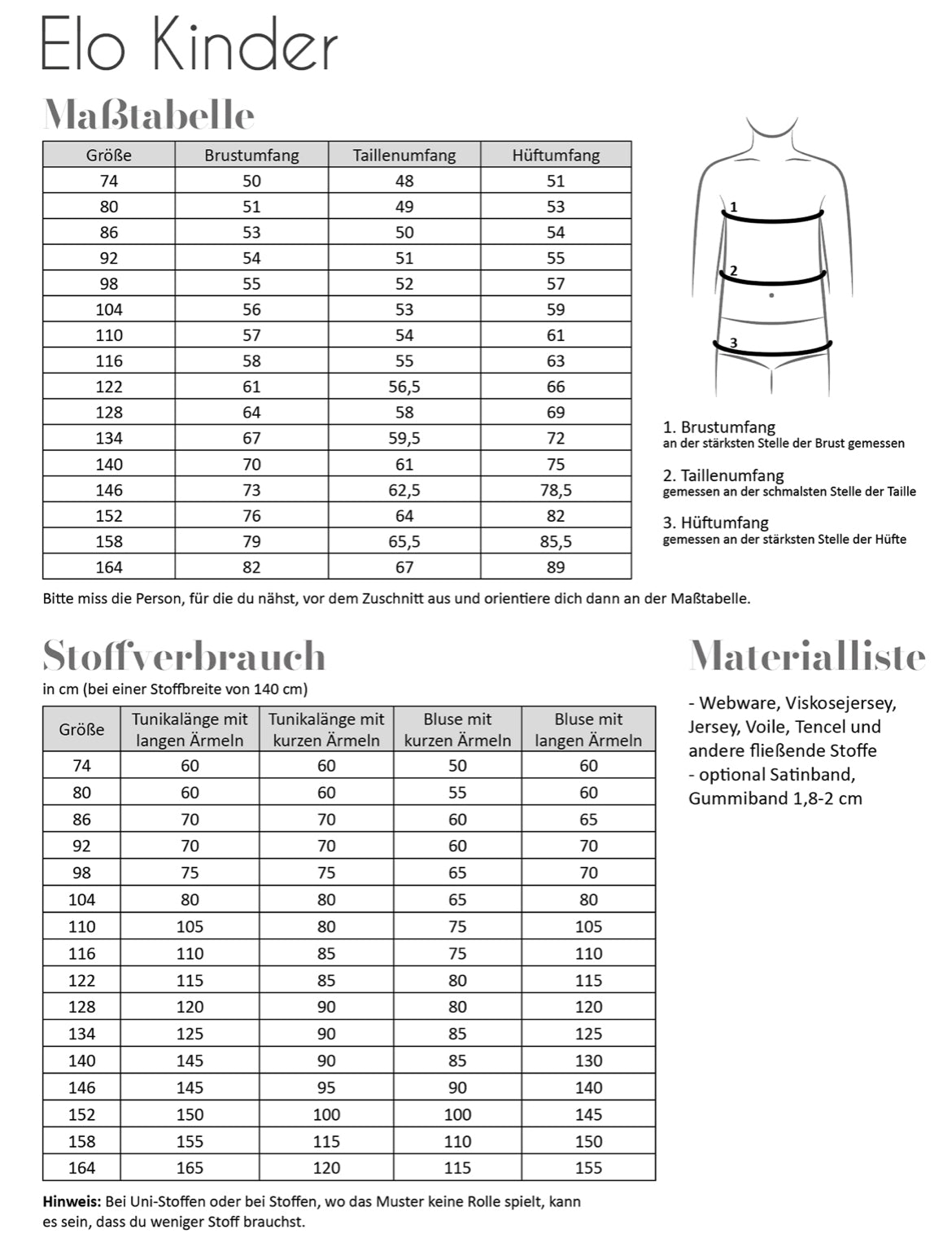 Elo Kinder

Maßtabelle

| Größe | Brustumfang | Taillenumfang | Hüftumfang |
|---|---|---|---|
| 74 | 50 | 48 | 51 |
| 80 | 51 | 49 | 53 |
| 86 | 53 | 50 | 54 |
| 92 | 54 | 51 | 55 |
| 98 | 55 | 52 | 57 |
| 104 | 56 | 53 | 59 |
| 110 | 57 | 54 | 61 |
| 116 | 58 | 55 | 63 |
| 122 | 61 | 56,5 | 66 |
| 128 | 64 | 58 | 69 |
| 134 | 67 | 59,5 | 72 |
| 140 | 70 | 61 | 75 |
| 146 | 73 | 62,5 | 78,5 |
| 152 | 76 | 64 | 82 |
| 158 | 79 | 65,5 | 85,5 |
| 164 | 82 | 67 | 89 |

1
2
3

1. Brustumfang
an der stärksten Stelle der Brust gemessen

2. Taillenumfang
gemessen an der schmalsten Stelle der Taille

3. Hüftumfang
gemessen an der stärksten Stelle der Hüfte

Bitte miss die Person, für die du nähst, vor dem Zuschnitt aus und orientiere dich dann an der Maßtabelle.

Stoffverbrauch
in cm (bei einer Stoffbreite von 140 cm)

| Größe | Tunikalänge mit langen Ärmeln | Tunikalänge mit kurzen Ärmeln | Bluse mit kurzen Ärmeln | Bluse mit langen Ärmeln |
|---|---|---|---|---|
| 74 | 60 | 60 | 50 | 60 |
| 80 | 60 | 60 | 55 | 60 |
| 86 | 70 | 70 | 60 | 65 |
| 92 | 70 | 70 | 60 | 70 |
| 98 | 75 | 75 | 65 | 70 |
| 104 | 80 | 80 | 65 | 80 |
| 110 | 105 | 80 | 75 | 105 |
| 116 | 110 | 85 | 75 | 110 |
| 122 | 115 | 85 | 80 | 115 |
| 128 | 120 | 90 | 80 | 120 |
| 134 | 125 | 90 | 85 | 125 |
| 140 | 145 | 90 | 85 | 130 |
| 146 | 145 | 95 | 90 | 140 |
| 152 | 150 | 100 | 100 | 145 |
| 158 | 155 | 115 | 110 | 150 |
| 164 | 165 | 120 | 115 | 155 |

Hinweis: Bei Uni-Stoffen oder bei Stoffen, wo das Muster keine Rolle spielt, kann es sein, dass du weniger Stoff brauchst.

Materialliste

- Webware, Viskosejersey, Jersey, Voile, Tencel und andere fließende Stoffe
- optional Satinband, Gummiband 1,8-2 cm